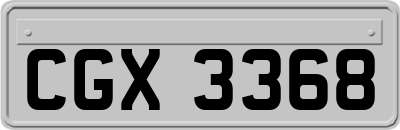 CGX 3368